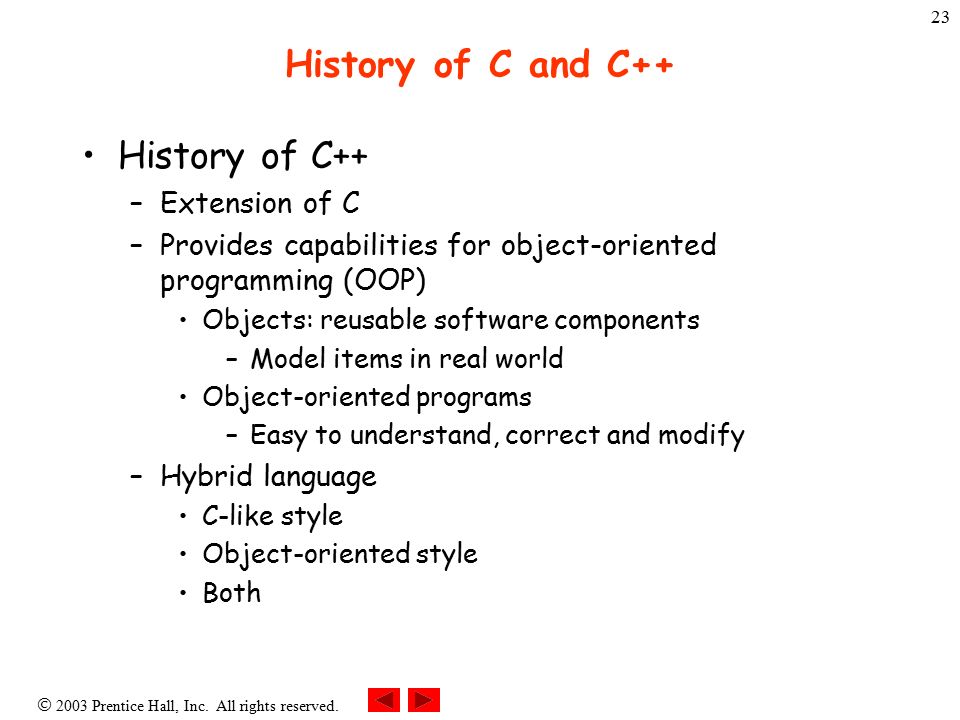 23

History of C and C++

• History of C++
– Extension of C
– Provides capabilities for object-oriented programming (OOP)
• Objects: reusable software components
– Model items in real world
• Object-oriented programs
– Easy to understand, correct and modify
– Hybrid language
• C-like style
• Object-oriented style
• Both

© 2003 Prentice Hall, Inc. All rights reserved.